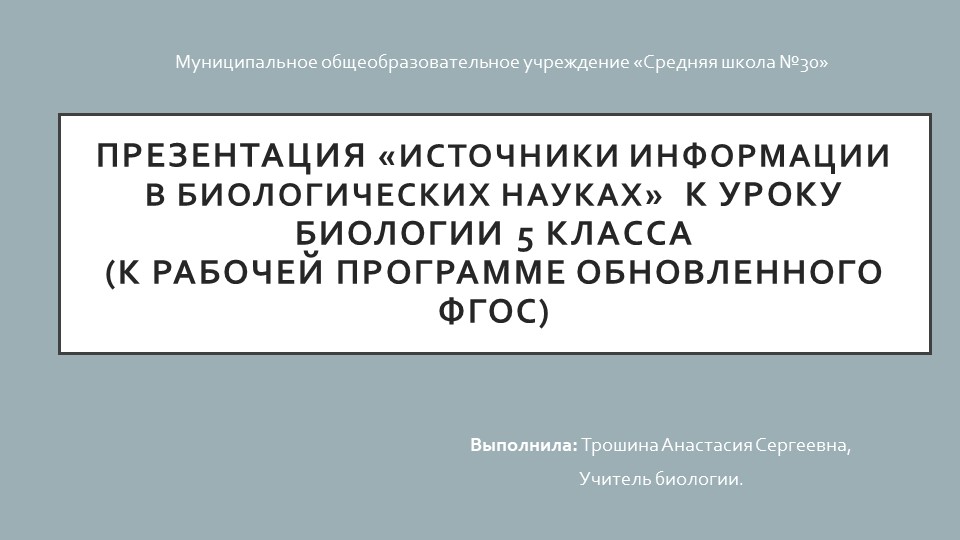 Муниципальное общеобразовательное учреждение «Средняя школа №30»

ПРЕЗЕНТАЦИЯ «ИСТОЧНИКИ ИНФОРМАЦИИ В БИОЛОГИЧЕСКИХ НАУКАХ» К УРОКУ БИОЛОГИИ 5 КЛАССА
(К РАБОЧЕЙ ПРОГРАММЕ ОБНОВЛЕННОГО ФГОС)

Выполнила: Трошина Анастасия Сергеевна,

Учитель биологии.